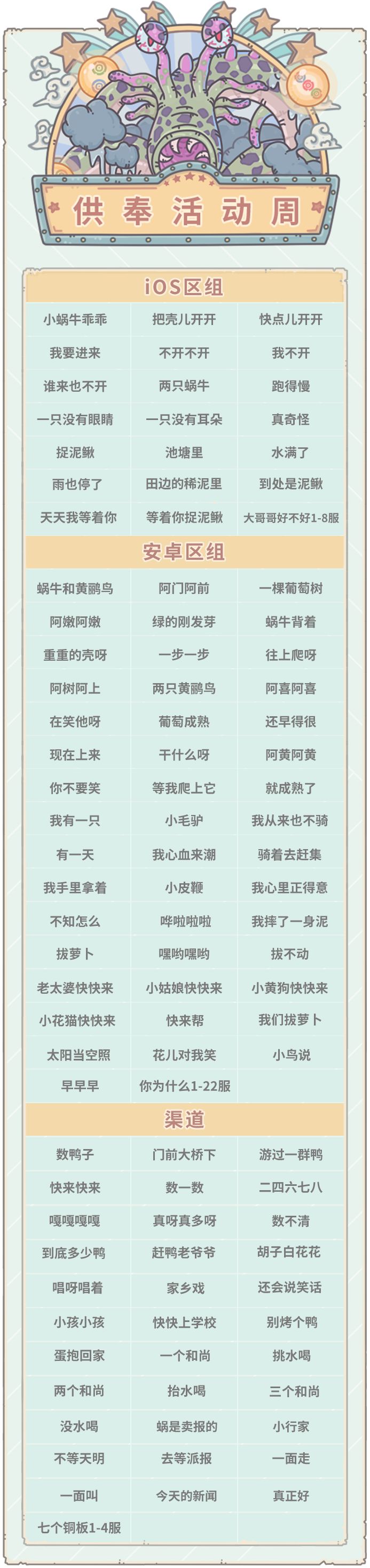 供奉活动周

iOS区组

| 小蜗牛乖乖 | 把壳儿开开 | 快点儿开开 |
|---|---|---|
| 我要进来 | 不开不开 | 我不开 |
| 谁来也不开 | 两只蜗牛 | 跑得慢 |
| 一只没有眼睛 | 一只没有耳朵 | 真奇怪 |
| 捉泥鳅 | 池塘里 | 水满了 |
| 雨也停了 | 田边的稀泥里 | 到处是泥鳅 |
| 天天我等着你 | 等着你捉泥鳅 | 大哥哥好不好1-8服 |

安卓区组

| 蜗牛和黄鹂鸟 | 阿门阿前 | 一棵葡萄树 |
|---|---|---|
| 阿嫩阿嫩 | 绿的刚发芽 | 蜗牛背着 |
| 重重的壳呀 | 一步一步 | 往上爬呀 |
| 阿树阿上 | 两只黄鹂鸟 | 阿喜阿喜 |
| 在笑他呀 | 葡萄成熟 | 还早得很 |
| 现在上来 | 干什么呀 | 阿黄阿黄 |
| 你不要笑 | 等我爬上它 | 就成熟了 |
| 我有一只 | 小毛驴 | 我从来也不骑 |
| 有一天 | 我心血来潮 | 骑着去赶集 |
| 我手里拿着 | 小皮鞭 | 我心里正得意 |
| 不知怎么 | 哗啦啦啦 | 我摔了一身泥 |
| 拔萝卜 | 嘿哟嘿哟 | 拔不动 |
| 老太婆快快来 | 小姑娘快快来 | 小黄狗快快来 |
| 小花猫快快来 | 快来帮 | 我们拔萝卜 |
| 太阳当空照 | 花儿对我笑 | 小鸟说 |
| 早早早 | 你为什么1-22服 | |

渠道

| 数鸭子 | 门前大桥下 | 游过一群鸭 |
|---|---|---|
| 快来快来 | 数一数 | 二四六七八 |
| 嘎嘎嘎嘎 | 真呀真多呀 | 数不清 |
| 到底多少鸭 | 赶鸭老爷爷 | 胡子白花花 |
| 唱呀唱着 | 家乡戏 | 还会说笑话 |
| 小孩小孩 | 快快上学校 | 别烤个鸭 |
| 蛋抱回家 | 一个和尚 | 挑水喝 |
| 两个和尚 | 抬水喝 | 三个和尚 |
| 没水喝 | 蜗是卖报的 | 小行家 |
| 不等天明 | 去等派报 | 一面走 |
| 一面叫 | 今天的新闻 | 真正好 |
| 七个铜板1-4服 | | |